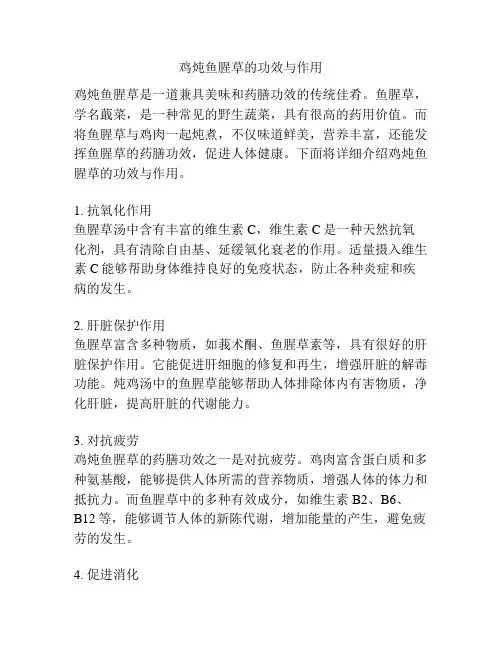 鸡炖鱼腥草的功效与作用

鸡炖鱼腥草是一道兼具美味和药膳功效的传统佳肴。鱼腥草，学名蕺菜，是一种常见的野生蔬菜，具有很高的药用价值。而将鱼腥草与鸡肉一起炖煮，不仅味道鲜美，营养丰富，还能发挥鱼腥草的药膳功效，促进人体健康。下面将详细介绍鸡炖鱼腥草的功效与作用。

1. 抗氧化作用
鱼腥草汤中含有丰富的维生素 C，维生素 C 是一种天然抗氧化剂，具有清除自由基、延缓氧化衰老的作用。适量摄入维生素 C 能够帮助身体维持良好的免疫状态，防止各种炎症和疾病的发生。

2. 肝脏保护作用
鱼腥草富含多种物质，如莪术酮、鱼腥草素等，具有很好的肝脏保护作用。它能促进肝细胞的修复和再生，增强肝脏的解毒功能。炖鸡汤中的鱼腥草能够帮助人体排除体内有害物质，净化肝脏，提高肝脏的代谢能力。

3. 对抗疲劳
鸡炖鱼腥草的药膳功效之一是对抗疲劳。鸡肉富含蛋白质和多种氨基酸，能够提供人体所需的营养物质，增强人体的体力和抵抗力。而鱼腥草中的多种有效成分，如维生素 B2、B6、B12 等，能够调节人体的新陈代谢，增加能量的产生，避免疲劳的发生。

4. 促进消化